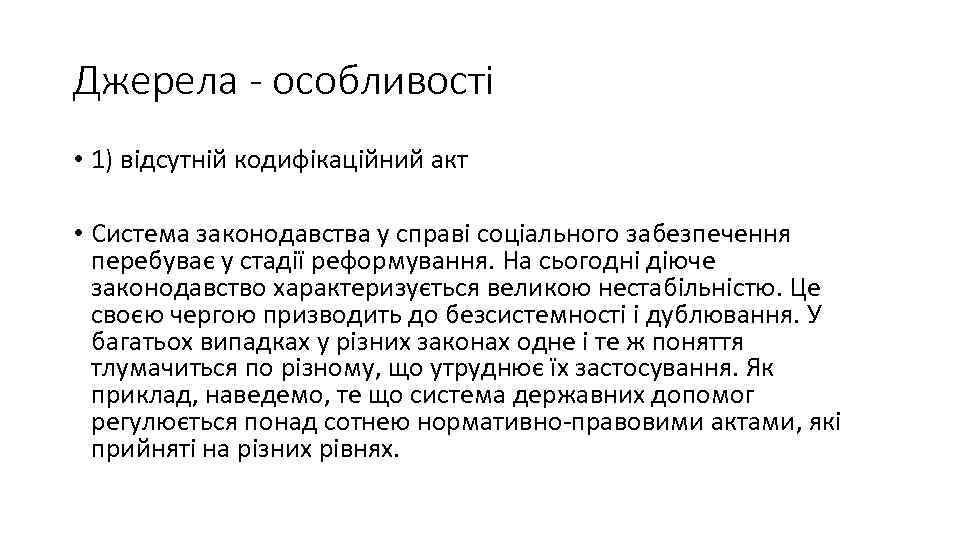 Джерела - особливості

• 1) відсутній кодифікаційний акт

• Система законодавства у справі соціального забезпечення перебуває у стадії реформування. На сьогодні діюче законодавство характеризується великою нестабільністю. Це своєю чергою призводить до безсистемності і дублювання. У багатьох випадках у різних законах одне і те ж поняття тлумачиться по різному, що утруднює їх застосування. Як приклад, наведемо, те що система державних допомог регулюється понад сотнею нормативно-правовими актами, які прийняті на різних рівнях.